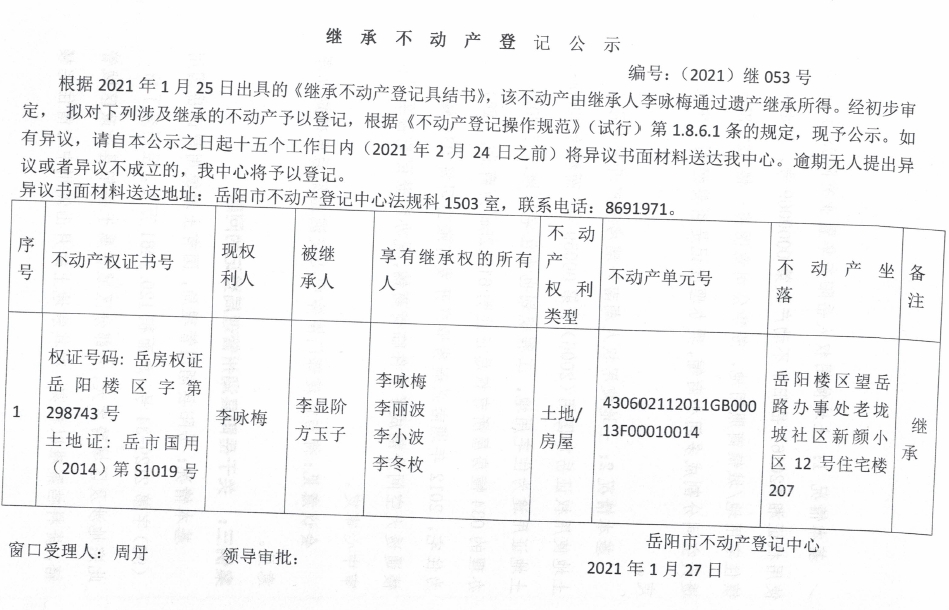 继承不动产登记公示

编号：（2021）继 053 号

根据 2021 年 1 月 25 日出具的《继承不动产登记具结书》，该不动产由继承人李咏梅通过遗产继承所得。经初步审定，拟对下列涉及继承的不动产予以登记，根据《不动产登记操作规范》（试行）第 1.8.6.1 条的规定，现予公示。如有异议，请自本公示之日起十五个工作日内（2021 年 2 月 24 日之前）将异议书面材料送达我中心。逾期无人提出异议或者异议不成立的，我中心将予以登记。

异议书面材料送达地址：岳阳市不动产登记中心法规科 1503 室，联系电话：8691971。

| 序号 | 不动产权证书号 | 现权利人 | 被继承人 | 享有继承权的所有人 | 不动产权利类型 | 不动产单元号 | 不动产坐落 | 备注 |
|---|---|---|---|---|---|---|---|---|
| 1 | 权证号码：岳房权证岳阳楼区字第 298743 号 土地证：岳市国用（2014）第 S1019 号 | 李咏梅 | 李显阶 方玉子 | 李咏梅 李丽波 李小波 李冬枚 | 土地/房屋 | 430602112011GB00013F00010014 | 岳阳楼区望岳路办事处老垅坡社区新颜小区 12 号住宅楼 207 | 继承 |

窗口受理人：周丹　　领导审批：

岳阳市不动产登记中心
2021 年 1 月 27 日